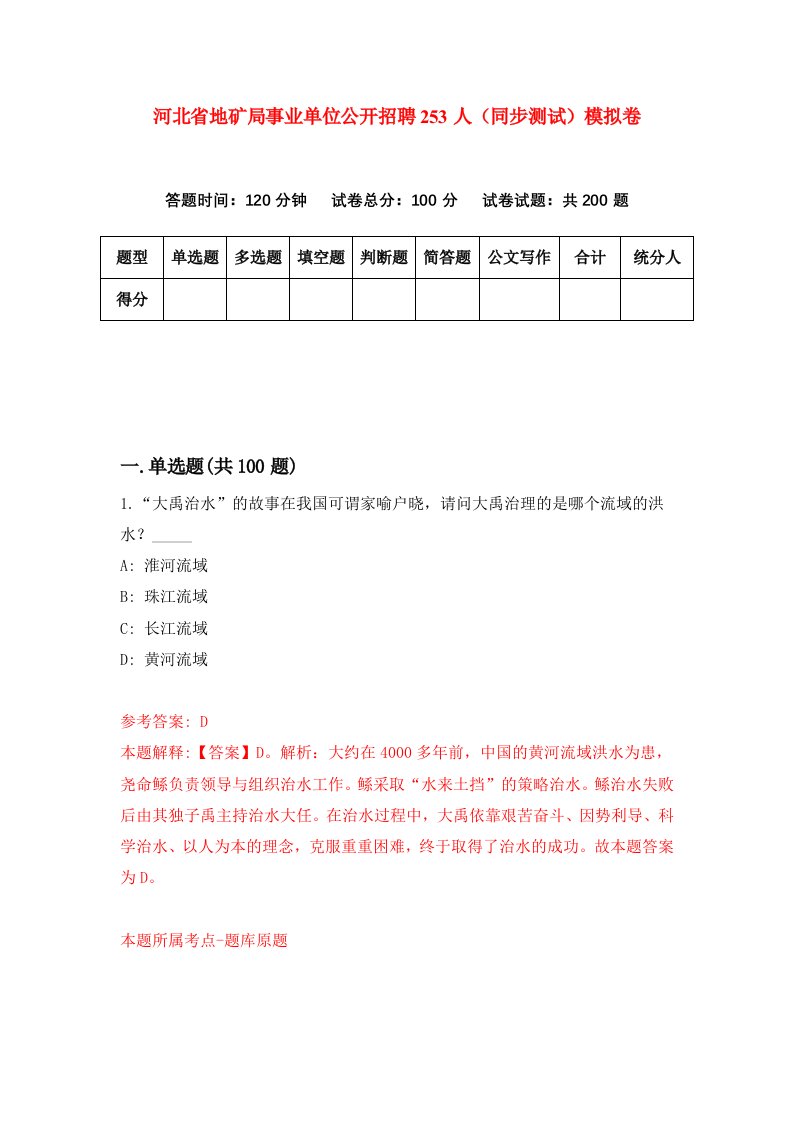 河北省地矿局事业单位公开招聘253人（同步测试）模拟卷

答题时间：120分钟　试卷总分：100分　试卷试题：共200题

| 题型 | 单选题 | 多选题 | 填空题 | 判断题 | 简答题 | 公文写作 | 合计 | 统分人 |
|---|---|---|---|---|---|---|---|---|
| 得分 | | | | | | | | |

一.单选题(共100题)

1.“大禹治水”的故事在我国可谓家喻户晓，请问大禹治理的是哪个流域的洪水？_____

A: 淮河流域

B: 珠江流域

C: 长江流域

D: 黄河流域

参考答案: D

本题解释:【答案】D。解析：大约在4000多年前，中国的黄河流域洪水为患，尧命鲧负责领导与组织治水工作。鲧采取“水来土挡”的策略治水。鲧治水失败后由其独子禹主持治水大任。在治水过程中，大禹依靠艰苦奋斗、因势利导、科学治水、以人为本的理念，克服重重困难，终于取得了治水的成功。故本题答案为D。

本题所属考点-题库原题